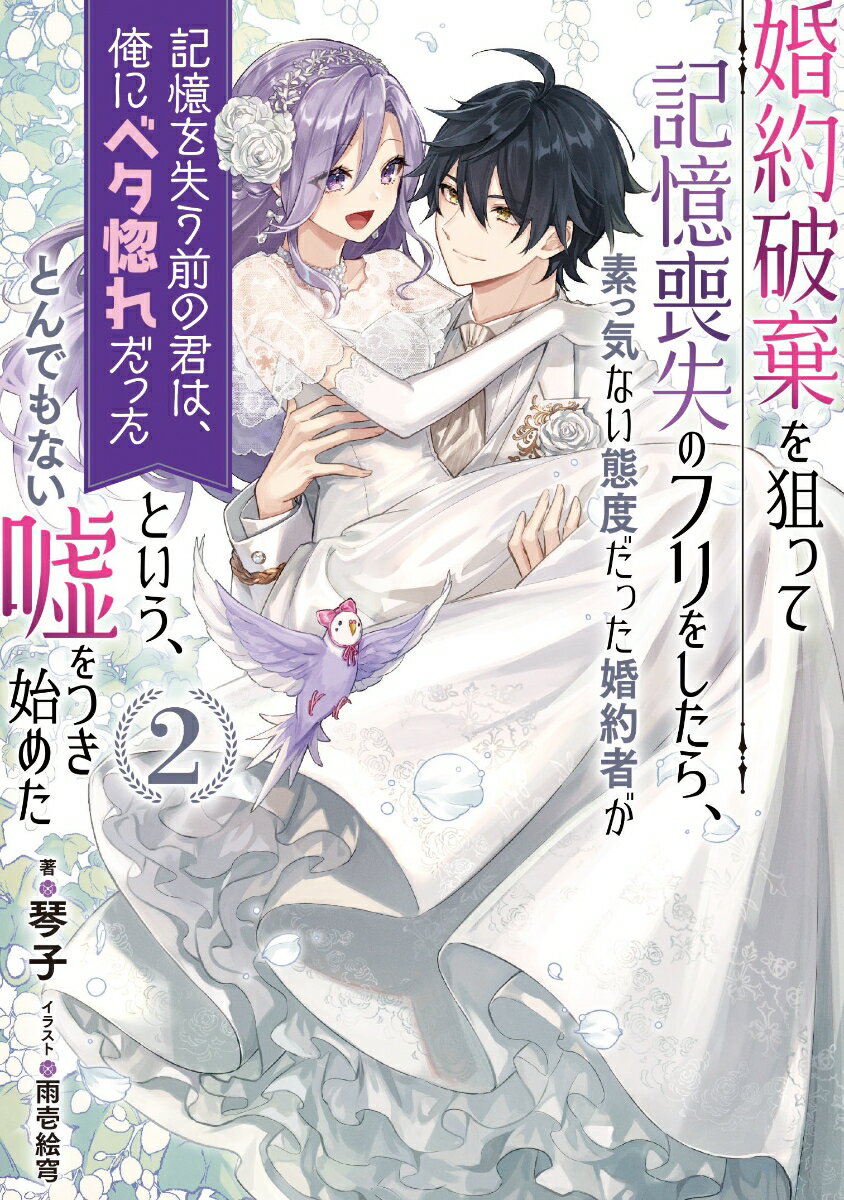 婚約破棄を狙って記憶喪失のフリをしたら、素っ気ない態度だった婚約者が

記憶を失う前の君は、俺にベタ惚れだった

という、とんでもない嘘をつき始めた

2

著 琴子

イラスト 雨壱絵穹